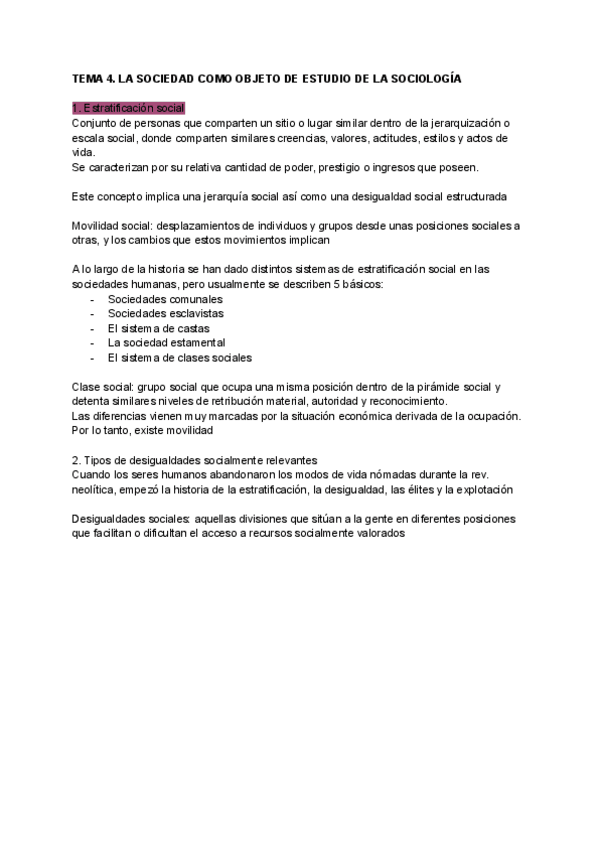 TEMA 4. LA SOCIEDAD COMO OBJETO DE ESTUDIO DE LA SOCIOLOGÍA

1. Estratificación social
Conjunto de personas que comparten un sitio o lugar similar dentro de la jerarquización o escala social, donde comparten similares creencias, valores, actitudes, estilos y actos de vida.
Se caracterizan por su relativa cantidad de poder, prestigio o ingresos que poseen.

Este concepto implica una jerarquía social así como una desigualdad social estructurada

Movilidad social: desplazamientos de individuos y grupos desde unas posiciones sociales a otras, y los cambios que estos movimientos implican

A lo largo de la historia se han dado distintos sistemas de estratificación social en las sociedades humanas, pero usualmente se describen 5 básicos:
- Sociedades comunales
- Sociedades esclavistas
- El sistema de castas
- La sociedad estamental
- El sistema de clases sociales

Clase social: grupo social que ocupa una misma posición dentro de la pirámide social y detenta similares niveles de retribución material, autoridad y reconocimiento.
Las diferencias vienen muy marcadas por la situación económica derivada de la ocupación. Por lo tanto, existe movilidad

2. Tipos de desigualdades socialmente relevantes
Cuando los seres humanos abandonaron los modos de vida nómadas durante la rev. neolítica, empezó la historia de la estratificación, la desigualdad, las élites y la explotación

Desigualdades sociales: aquellas divisiones que sitúan a la gente en diferentes posiciones que facilitan o dificultan el acceso a recursos socialmente valorados